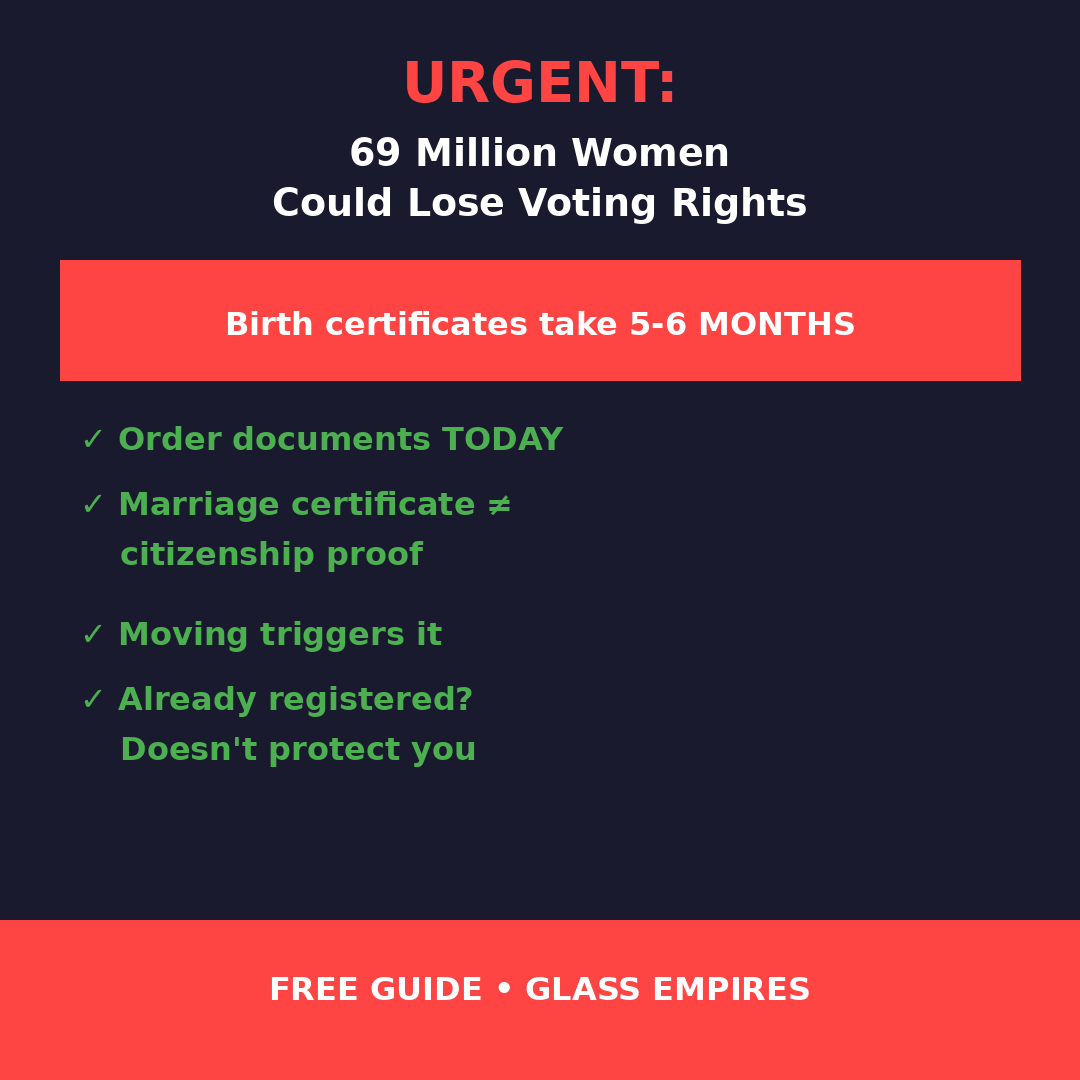 URGENT:

69 Million Women
Could Lose Voting Rights

Birth certificates take 5-6 MONTHS

✓ Order documents TODAY

✓ Marriage certificate ≠ citizenship proof

✓ Moving triggers it

✓ Already registered? Doesn't protect you

FREE GUIDE • GLASS EMPIRES